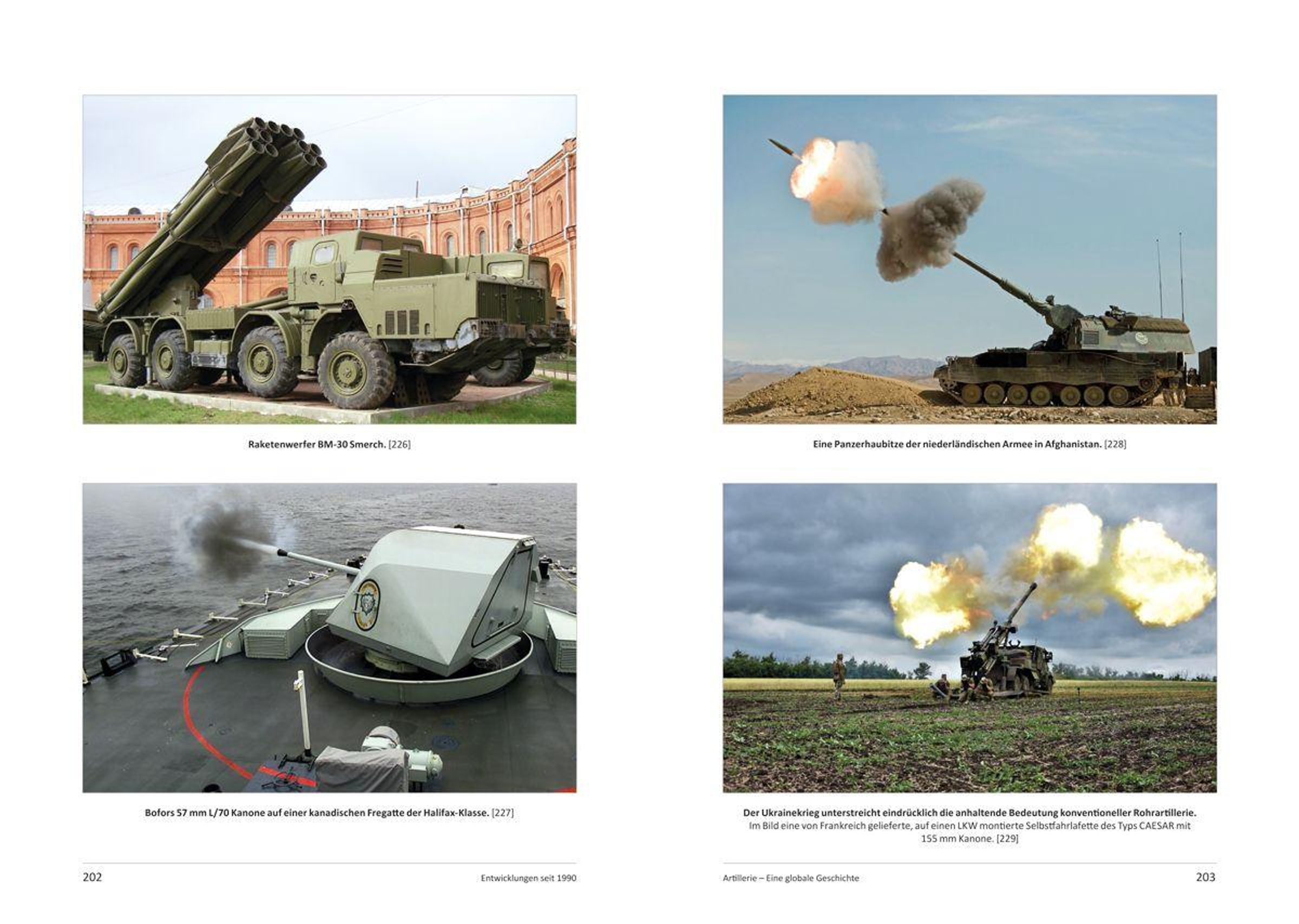 Raketenwerfer BM-30 Smerch. [226]

Bofors 57 mm L/70 Kanone auf einer kanadischen Fregatte der Halifax-Klasse. [227]

202

Entwicklungen seit 1990

Eine Panzerhaubitze der niederländischen Armee in Afghanistan. [228]

Der Ukrainekrieg unterstreicht eindrücklich die anhaltende Bedeutung konventioneller Rohrartillerie. Im Bild eine von Frankreich gelieferte, auf einen LKW montierte Selbstfahrlafette des Typs CAESAR mit 155 mm Kanone. [229]

Artillerie – Eine globale Geschichte

203